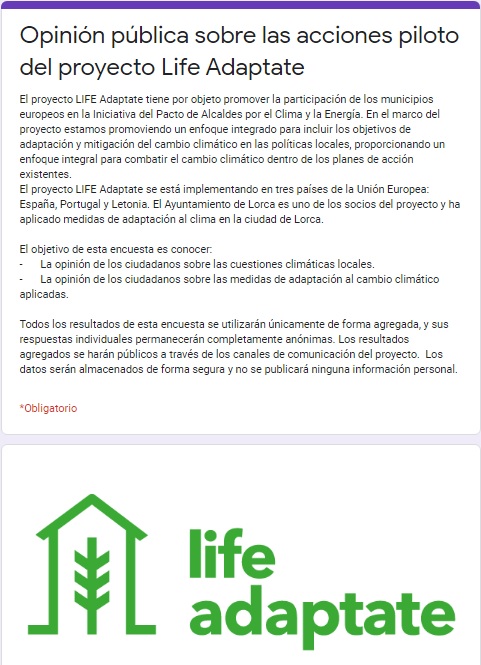 Opinión pública sobre las acciones piloto del proyecto Life Adaptate

El proyecto LIFE Adaptate tiene por objeto promover la participación de los municipios europeos en la Iniciativa del Pacto de Alcaldes por el Clima y la Energía. En el marco del proyecto estamos promoviendo un enfoque integrado para incluir los objetivos de adaptación y mitigación del cambio climático en las políticas locales, proporcionando un enfoque integral para combatir el cambio climático dentro de los planes de acción existentes.
El proyecto LIFE Adaptate se está implementando en tres países de la Unión Europea: España, Portugal y Letonia. El Ayuntamiento de Lorca es uno de los socios del proyecto y ha aplicado medidas de adaptación al clima en la ciudad de Lorca.

El objetivo de esta encuesta es conocer:
- La opinión de los ciudadanos sobre las cuestiones climáticas locales.
- La opinión de los ciudadanos sobre las medidas de adaptación al cambio climático aplicadas.

Todos los resultados de esta encuesta se utilizarán únicamente de forma agregada, y sus respuestas individuales permanecerán completamente anónimas. Los resultados agregados se harán públicos a través de los canales de comunicación del proyecto. Los datos serán almacenados de forma segura y no se publicará ninguna información personal.

*Obligatorio

life
adaptate